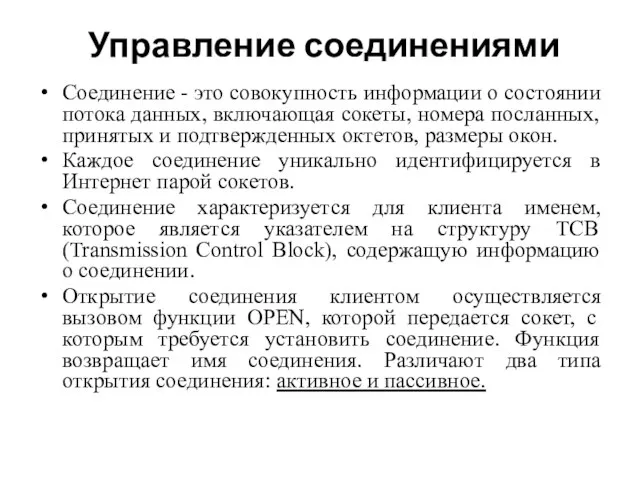 Управление соединениями

• Соединение - это совокупность информации о состоянии потока данных, включающая сокеты, номера посланных, принятых и подтвержденных октетов, размеры окон.

• Каждое соединение уникально идентифицируется в Интернет парой сокетов.

• Соединение характеризуется для клиента именем, которое является указателем на структуру TCB (Transmission Control Block), содержащую информацию о соединении.

• Открытие соединения клиентом осуществляется вызовом функции OPEN, которой передается сокет, с которым требуется установить соединение. Функция возвращает имя соединения. Различают два типа открытия соединения: активное и пассивное.